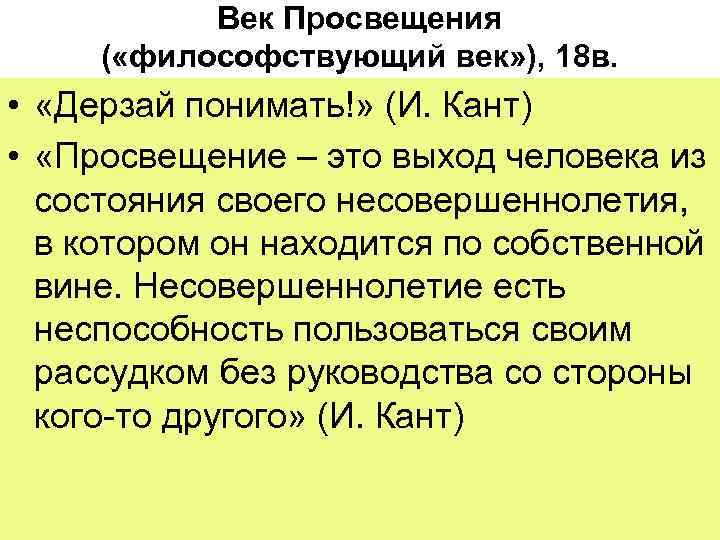 Век Просвещения («философствующий век»), 18в.

• «Дерзай понимать!» (И. Кант)
• «Просвещение – это выход человека из состояния своего несовершеннолетия, в котором он находится по собственной вине. Несовершеннолетие есть неспособность пользоваться своим рассудком без руководства со стороны кого-то другого» (И. Кант)